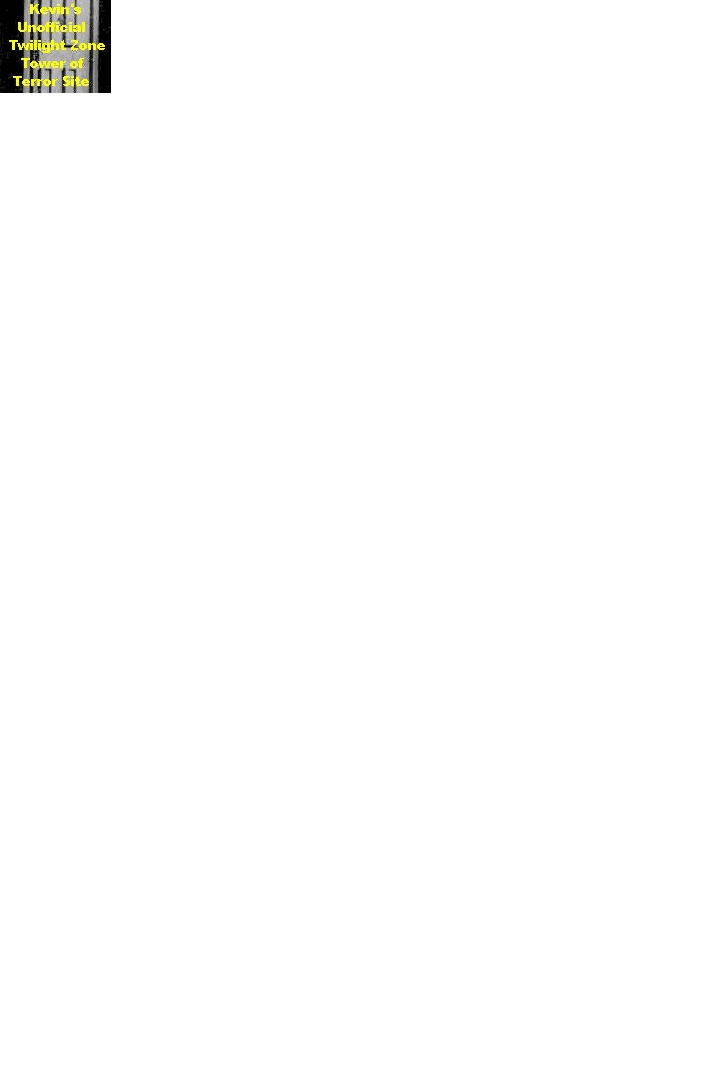 Kevin's Unofficial Twilight Zone Tower of Terror Site